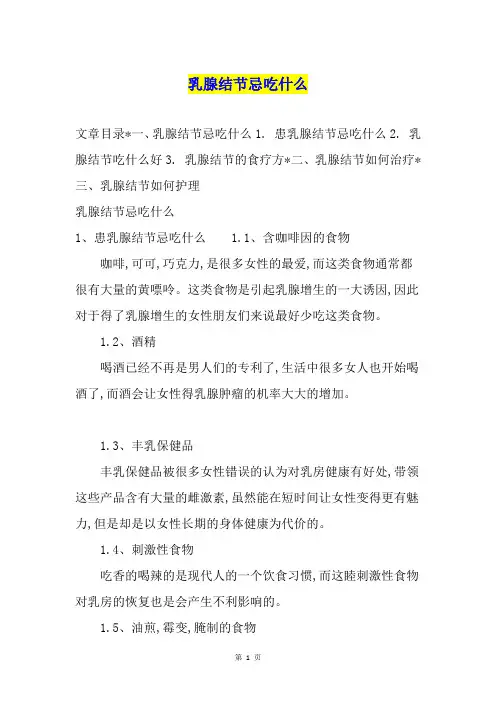 乳腺结节忌吃什么

文章目录*一、乳腺结节忌吃什么 1. 患乳腺结节忌吃什么 2. 乳腺结节吃什么好 3. 乳腺结节的食疗方*二、乳腺结节如何治疗*三、乳腺结节如何护理

乳腺结节忌吃什么

1、患乳腺结节忌吃什么　　1.1、含咖啡因的食物

咖啡,可可,巧克力,是很多女性的最爱,而这类食物通常都很有大量的黄嘌呤。这类食物是引起乳腺增生的一大诱因,因此对于得了乳腺增生的女性朋友们来说最好少吃这类食物。

1.2、酒精

喝酒已经不再是男人们的专利了,生活中很多女人也开始喝酒了,而酒会让女性得乳腺肿瘤的机率大大的增加。

1.3、丰乳保健品

丰乳保健品被很多女性错误的认为对乳房健康有好处,带领这些产品含有大量的雌激素,虽然能在短时间让女性变得更有魅力,但是却是以女性长期的身体健康为代价的。

1.4、刺激性食物

吃香的喝辣的是现代人的一个饮食习惯,而这睦刺激性食物对乳房的恢复也是会产生不利影响的。

1.5、油煎,霉变,腌制的食物

第 1 页